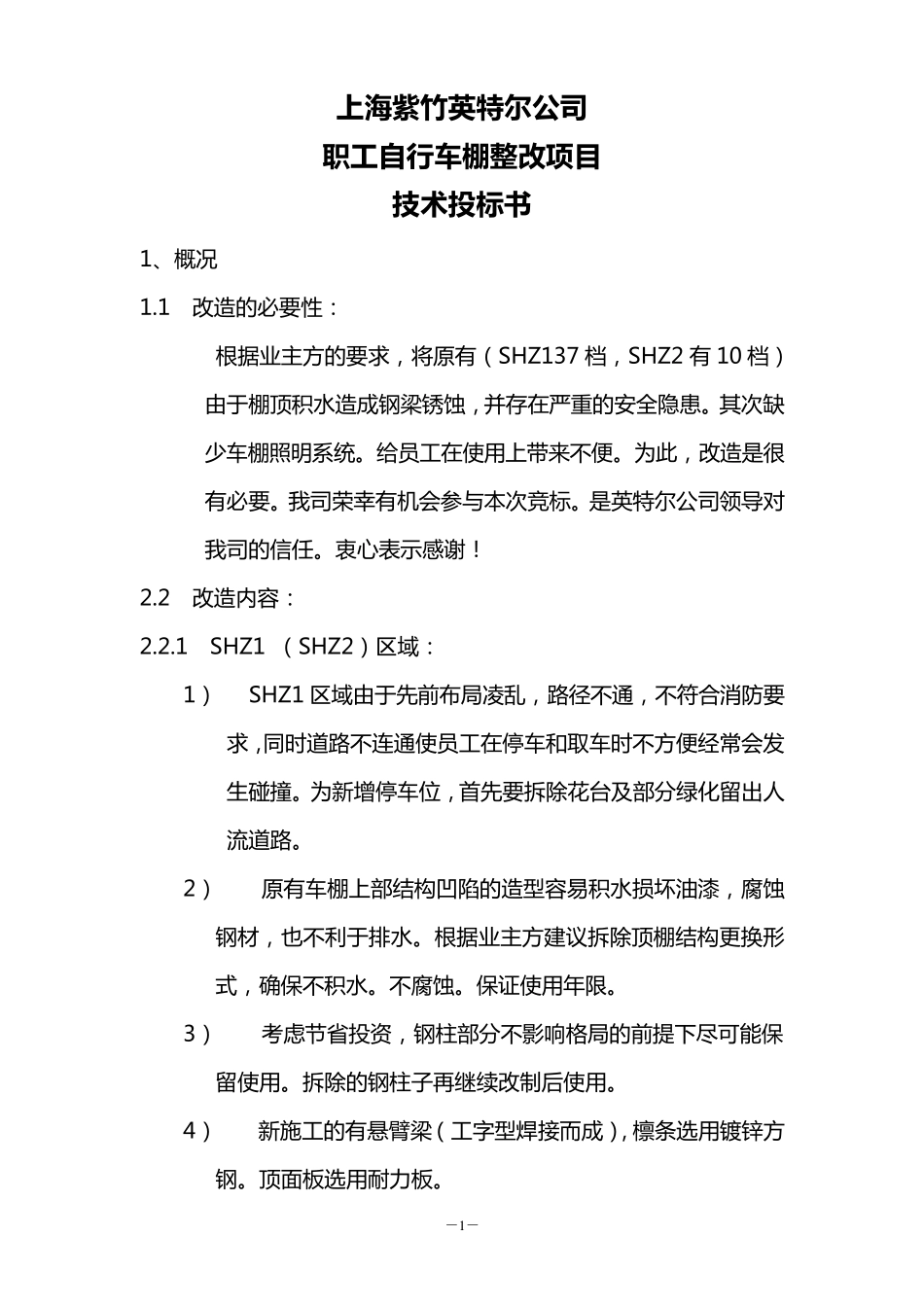 上海紫竹英特尔公司
职工自行车棚整改项目
技术投标书

1、概况

1.1 改造的必要性：

根据业主方的要求，将原有（SHZ137 档，SHZ2 有 10 档）由于棚顶积水造成钢梁锈蚀，并存在严重的安全隐患。其次缺少车棚照明系统。给员工在使用上带来不便。为此，改造是很有必要。我司荣幸有机会参与本次竞标。是英特尔公司领导对我司的信任。衷心表示感谢！

2.2 改造内容：

2.2.1 SHZ1 （SHZ2）区域：

1） SHZ1 区域由于先前布局凌乱，路径不通，不符合消防要求，同时道路不连通使员工在停车和取车时不方便经常会发生碰撞。为新增停车位，首先要拆除花台及部分绿化留出人流道路。

2） 原有车棚上部结构凹陷的造型容易积水损坏油漆，腐蚀钢材，也不利于排水。根据业主方建议拆除顶棚结构更换形式，确保不积水。不腐蚀。保证使用年限。

3） 考虑节省投资，钢柱部分不影响格局的前提下尽可能保留使用。拆除的钢柱子再继续改制后使用。

4） 新施工的有悬臂梁（工字型焊接而成），檩条选用镀锌方钢。顶面板选用耐力板。

－1－